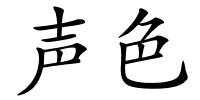 声色